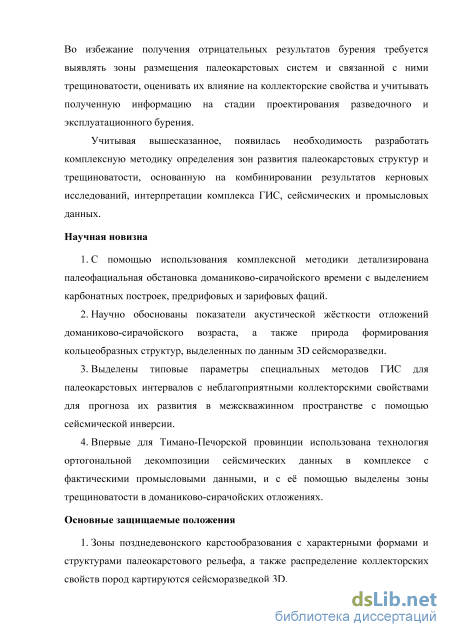 Во избежание получения отрицательных результатов бурения требуется выявлять зоны размещения палеокарстовых систем и связанной с ними трещиноватости, оценивать их влияние на коллекторские свойства и учитывать полученную информацию на стадии проектирования разведочного и эксплуатационного бурения.

Учитывая вышесказанное, появилась необходимость разработать комплексную методику определения зон развития палеокарстовых структур и трещиноватости, основанную на комбинировании результатов керновых исследований, интерпретации комплекса ГИС, сейсмических и промысловых данных.

Научная новизна

1. С помощью использования комплексной методики детализирована палеофациальная обстановка доманиково-сирачойского времени с выделением карбонатных построек, предрифовых и зарифовых фаций.

2. Научно обоснованы показатели акустической жёсткости отложений доманиково-сирачойского возраста, а также природа формирования кольцеобразных структур, выделенных по данным 3D сейсморазведки.

3. Выделены типовые параметры специальных методов ГИС для палеокарстовых интервалов с неблагоприятными коллекторскими свойствами для прогноза их развития в межскважинном пространстве с помощью сейсмической инверсии.

4. Впервые для Тимано-Печорской провинции использована технология ортогональной декомпозиции сейсмических данных в комплексе с фактическими промысловыми данными, и с её помощью выделены зоны трещиноватости в доманиково-сирачойских отложениях.

Основные защищаемые положения

1. Зоны позднедевонского карстообразования с характерными формами и структурами палеокарстового рельефа, а также распределение коллекторских свойств пород картируются сейсморазведкой 3D.

dsLib.net
библиотека диссертаций